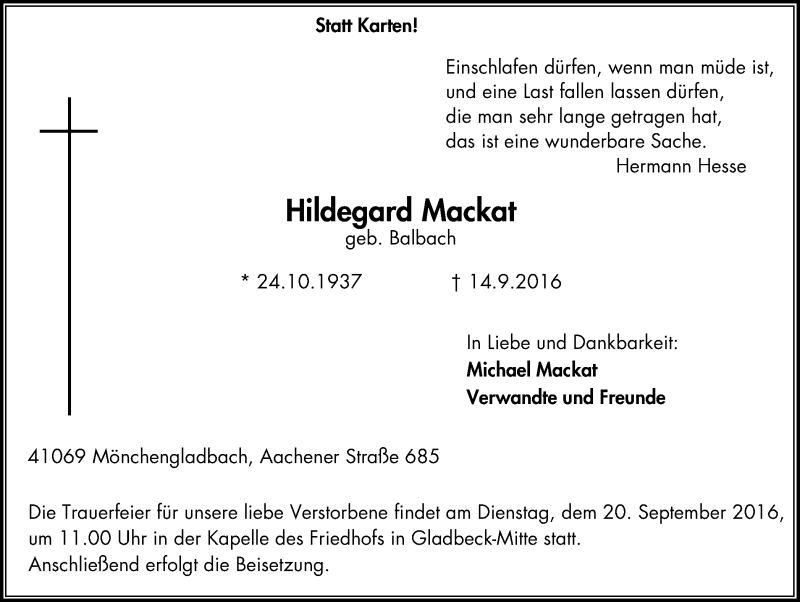 Statt Karten!

Einschlafen dürfen, wenn man müde ist,
und eine Last fallen lassen dürfen,
die man sehr lange getragen hat,
das ist eine wunderbare Sache.
Hermann Hesse

Hildegard Mackat
geb. Balbach

* 24.10.1937 † 14.9.2016

In Liebe und Dankbarkeit:
Michael Mackat
Verwandte und Freunde

41069 Mönchengladbach, Aachener Straße 685

Die Trauerfeier für unsere liebe Verstorbene findet am Dienstag, dem 20. September 2016, um 11.00 Uhr in der Kapelle des Friedhofs in Gladbeck-Mitte statt.
Anschließend erfolgt die Beisetzung.